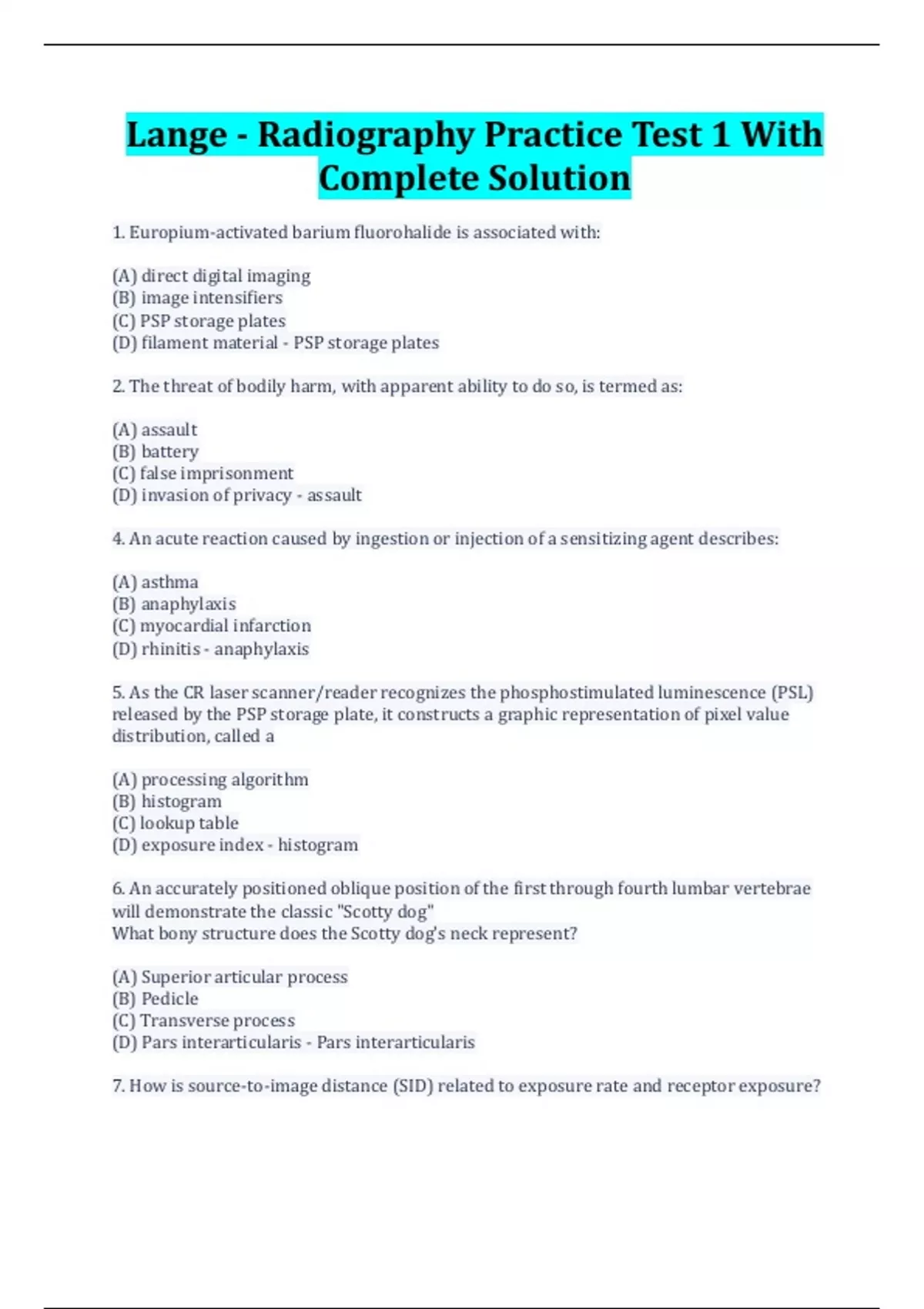 Lange - Radiography Practice Test 1 With Complete Solution

1. Europium-activated barium fluorohalide is associated with:

(A) direct digital imaging
(B) image intensifiers
(C) PSP storage plates
(D) filament material - PSP storage plates

2. The threat of bodily harm, with apparent ability to do so, is termed as:

(A) assault
(B) battery
(C) false imprisonment
(D) invasion of privacy - assault

4. An acute reaction caused by ingestion or injection of a sensitizing agent describes:

(A) asthma
(B) anaphylaxis
(C) myocardial infarction
(D) rhinitis - anaphylaxis

5. As the CR laser scanner/reader recognizes the phosphostimulated luminescence (PSL) released by the PSP storage plate, it constructs a graphic representation of pixel value distribution, called a

(A) processing algorithm
(B) histogram
(C) lookup table
(D) exposure index - histogram

6. An accurately positioned oblique position of the first through fourth lumbar vertebrae will demonstrate the classic "Scotty dog"
What bony structure does the Scotty dog's neck represent?

(A) Superior articular process
(B) Pedicle
(C) Transverse process
(D) Pars interarticularis - Pars interarticularis

7. How is source-to-image distance (SID) related to exposure rate and receptor exposure?